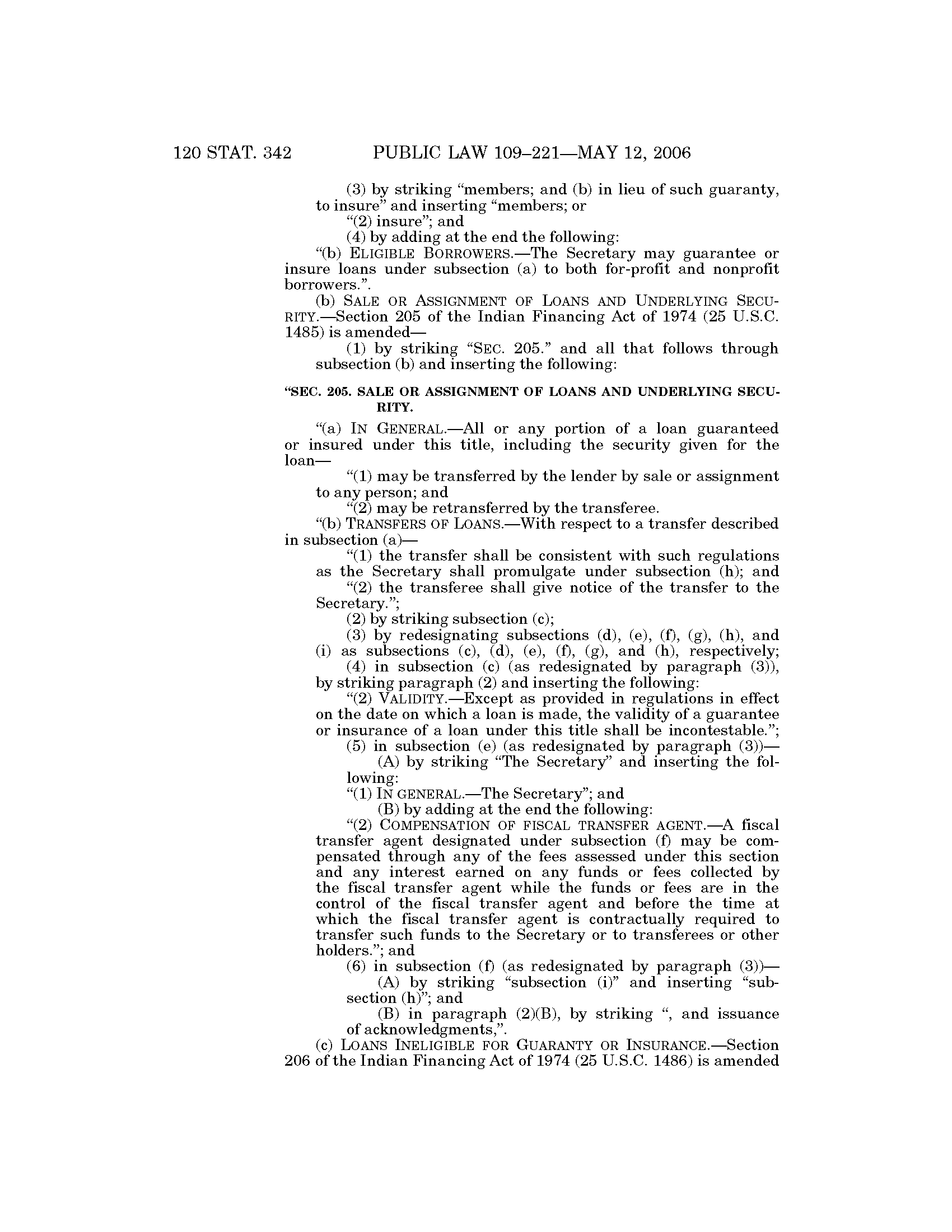 120 STAT. 342 PUBLIC LAW 109–221—MAY 12, 2006

(3) by striking “members; and (b) in lieu of such guaranty, to insure” and inserting “members; or

“(2) insure”; and

(4) by adding at the end the following:

“(b) ELIGIBLE BORROWERS.—The Secretary may guarantee or insure loans under subsection (a) to both for-profit and nonprofit borrowers.”.

(b) SALE OR ASSIGNMENT OF LOANS AND UNDERLYING SECURITY.—Section 205 of the Indian Financing Act of 1974 (25 U.S.C. 1485) is amended—

(1) by striking “SEC. 205.” and all that follows through subsection (b) and inserting the following:

“SEC. 205. SALE OR ASSIGNMENT OF LOANS AND UNDERLYING SECURITY.

“(a) IN GENERAL.—All or any portion of a loan guaranteed or insured under this title, including the security given for the loan—

“(1) may be transferred by the lender by sale or assignment to any person; and

“(2) may be retransferred by the transferee.

“(b) TRANSFERS OF LOANS.—With respect to a transfer described in subsection (a)—

“(1) the transfer shall be consistent with such regulations as the Secretary shall promulgate under subsection (h); and

“(2) the transferee shall give notice of the transfer to the Secretary.”;

(2) by striking subsection (c);

(3) by redesignating subsections (d), (e), (f), (g), (h), and (i) as subsections (c), (d), (e), (f), (g), and (h), respectively;

(4) in subsection (c) (as redesignated by paragraph (3)), by striking paragraph (2) and inserting the following:

“(2) VALIDITY.—Except as provided in regulations in effect on the date on which a loan is made, the validity of a guarantee or insurance of a loan under this title shall be incontestable.”;

(5) in subsection (e) (as redesignated by paragraph (3))—

(A) by striking “The Secretary” and inserting the following:

“(1) IN GENERAL.—The Secretary”; and

(B) by adding at the end the following:

“(2) COMPENSATION OF FISCAL TRANSFER AGENT.—A fiscal transfer agent designated under subsection (f) may be compensated through any of the fees assessed under this section and any interest earned on any funds or fees collected by the fiscal transfer agent while the funds or fees are in the control of the fiscal transfer agent and before the time at which the fiscal transfer agent is contractually required to transfer such funds to the Secretary or to transferees or other holders.”; and

(6) in subsection (f) (as redesignated by paragraph (3))—

(A) by striking “subsection (i)” and inserting “subsection (h)”; and

(B) in paragraph (2)(B), by striking “, and issuance of acknowledgments,”.

(c) LOANS INELIGIBLE FOR GUARANTY OR INSURANCE.—Section 206 of the Indian Financing Act of 1974 (25 U.S.C. 1486) is amended